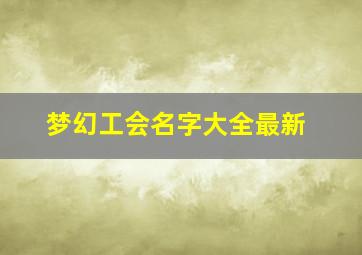 梦幻工会名字大全最新